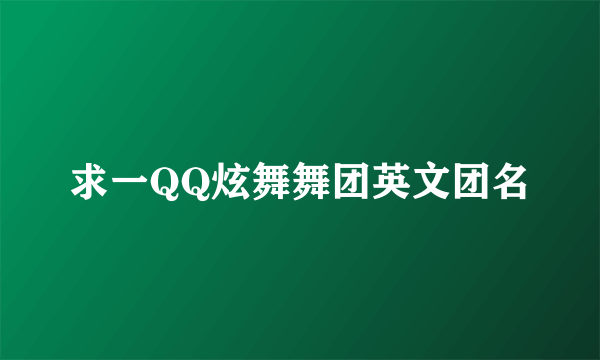 求一QQ炫舞舞团英文团名